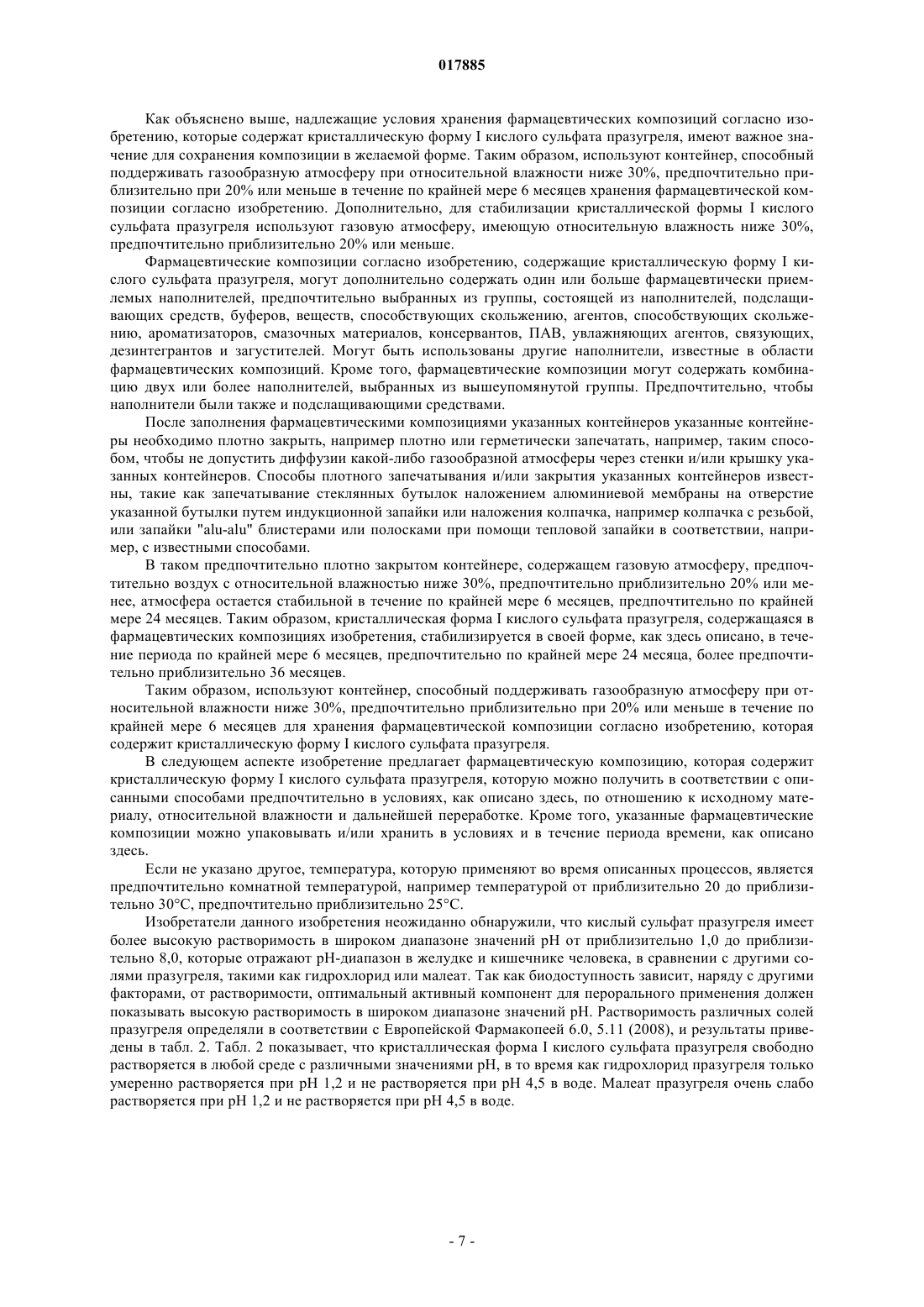 017885

Как объяснено выше, надлежащие условия хранения фармацевтических композиций согласно изобретению, которые содержат кристаллическую форму I кислого сульфата празугреля, имеют важное значение для сохранения композиции в желаемой форме. Таким образом, используют контейнер, способный поддерживать газообразную атмосферу при относительной влажности ниже 30%, предпочтительно приблизительно при 20% или меньше в течение по крайней мере 6 месяцев хранения фармацевтической композиции согласно изобретению. Дополнительно, для стабилизации кристаллической формы I кислого сульфата празугреля используют газовую атмосферу, имеющую относительную влажность ниже 30%, предпочтительно приблизительно 20% или меньше.

Фармацевтические композиции согласно изобретению, содержащие кристаллическую форму I кислого сульфата празугреля, могут дополнительно содержать один или больше фармацевтически приемлемых наполнителей, предпочтительно выбранных из группы, состоящей из наполнителей, подслащивающих средств, буферов, веществ, способствующих скольжению, агентов, способствующих скольжению, ароматизаторов, смазочных материалов, консервантов, ПАВ, увлажняющих агентов, связующих, дезинтегрантов и загустителей. Могут быть использованы другие наполнители, известные в области фармацевтических композиций. Кроме того, фармацевтические композиции могут содержать комбинацию двух или более наполнителей, выбранных из вышеупомянутой группы. Предпочтительно, чтобы наполнители были также и подслащивающими средствами.

После заполнения фармацевтическими композициями указанных контейнеров указанные контейнеры необходимо плотно закрыть, например плотно или герметически запечатать, например, таким способом, чтобы не допустить диффузии какой-либо газообразной атмосферы через стенки и/или крышку указанных контейнеров. Способы плотного запечатывания и/или закрытия указанных контейнеров известны, такие как запечатывание стеклянных бутылок наложением алюминиевой мембраны на отверстие указанной бутылки путем индукционной запайки или наложения колпачка, например колпачка с резьбой, или запайки "alu-alu" блистерами или полосками при помощи тепловой запайки в соответствии, например, с известными способами.

В таком предпочтительно плотно закрытом контейнере, содержащем газовую атмосферу, предпочтительно воздух с относительной влажностью ниже 30%, предпочтительно приблизительно 20% или менее, атмосфера остается стабильной в течение по крайней мере 6 месяцев, предпочтительно по крайней мере 24 месяцев. Таким образом, кристаллическая форма I кислого сульфата празугреля, содержащаяся в фармацевтических композициях изобретения, стабилизируется в своей форме, как здесь описано, в течение периода по крайней мере 6 месяцев, предпочтительно по крайней мере 24 месяца, более предпочтительно приблизительно 36 месяцев.

Таким образом, используют контейнер, способный поддерживать газообразную атмосферу при относительной влажности ниже 30%, предпочтительно приблизительно при 20% или меньше в течение по крайней мере 6 месяцев для хранения фармацевтической композиции согласно изобретению, которая содержит кристаллическую форму I кислого сульфата празугреля.

В следующем аспекте изобретение предлагает фармацевтическую композицию, которая содержит кристаллическую форму I кислого сульфата празугреля, которую можно получить в соответствии с описанными способами предпочтительно в условиях, как описано здесь, по отношению к исходному материалу, относительной влажности и дальнейшей переработке. Кроме того, указанные фармацевтические композиции можно упаковывать и/или хранить в условиях и в течение периода времени, как описано здесь.

Если не указано другое, температура, которую применяют во время описанных процессов, является предпочтительно комнатной температурой, например температурой от приблизительно 20 до приблизительно 30°C, предпочтительно приблизительно 25°C.

Изобретатели данного изобретения неожиданно обнаружили, что кислый сульфат празугреля имеет более высокую растворимость в широком диапазоне значений pH от приблизительно 1,0 до приблизительно 8,0, которые отражают pH-диапазон в желудке и кишечнике человека, в сравнении с другими солями празугреля, такими как гидрохлорид или малеат. Так как биодоступность зависит, наряду с другими факторами, от растворимости, оптимальный активный компонент для перорального применения должен показывать высокую растворимость в широком диапазоне значений pH. Растворимость различных солей празугреля определяли в соответствии с Европейской Фармакопеей 6.0, 5.11 (2008), и результаты приведены в табл. 2. Табл. 2 показывает, что кристаллическая форма I кислого сульфата празугреля свободно растворяется в любой среде с различными значениями pH, в то время как гидрохлорид празугреля только умеренно растворяется при pH 1,2 и не растворяется при pH 4,5 в воде. Малеат празугреля очень слабо растворяется при pH 1,2 и не растворяется при pH 4,5 в воде.

- 7 -